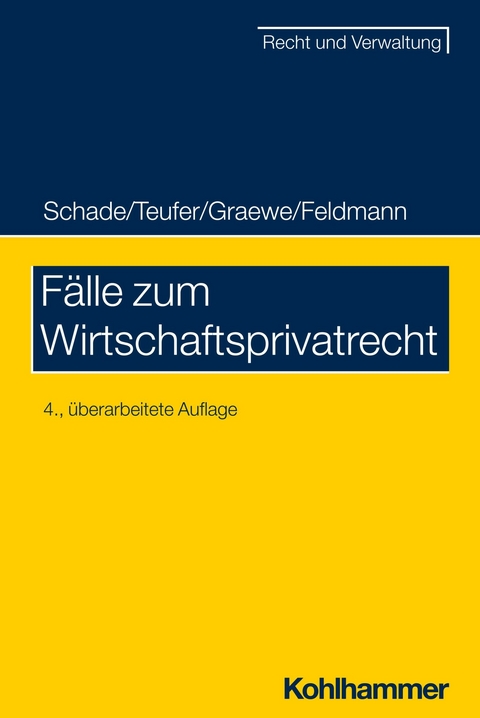 Recht und Verwaltung

Schade/Teufer/Graewe/Feldmann

Fälle zum Wirtschaftsprivatrecht

4., überarbeitete Auflage

Kohlhammer